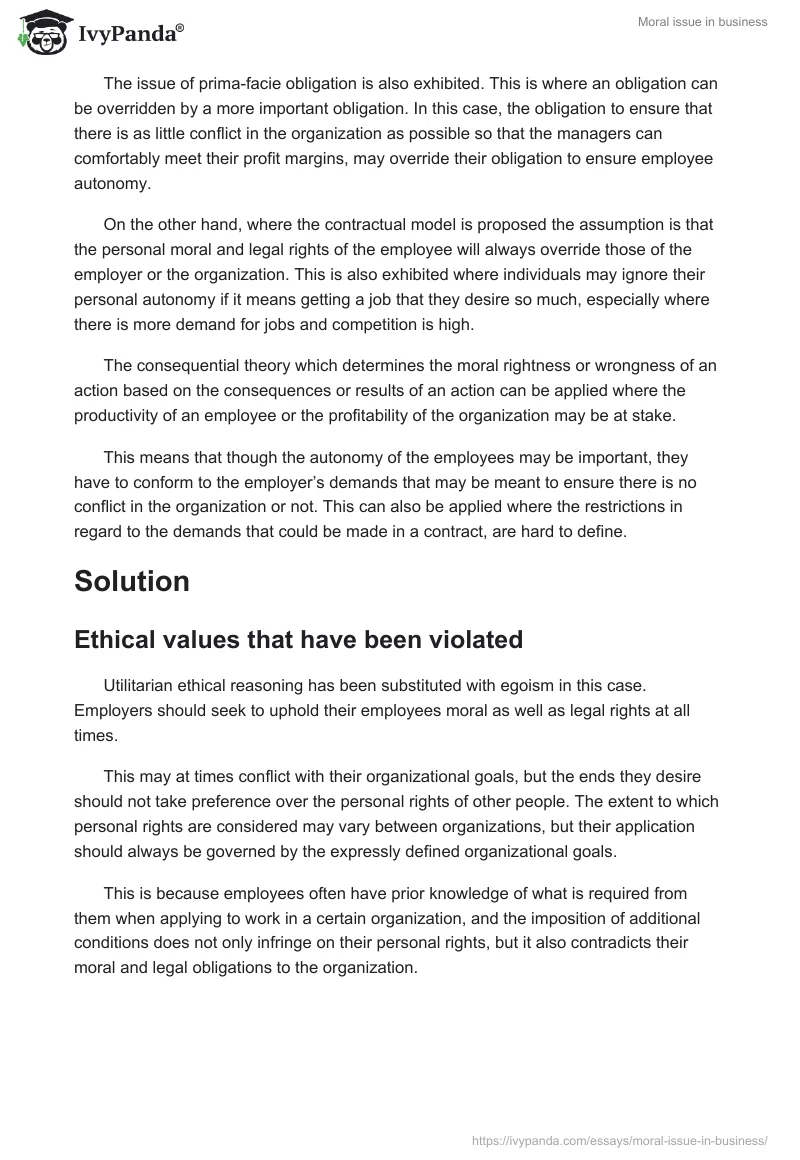 IvyPanda®

Moral issue in business

The issue of prima-facie obligation is also exhibited. This is where an obligation can be overridden by a more important obligation. In this case, the obligation to ensure that there is as little conflict in the organization as possible so that the managers can comfortably meet their profit margins, may override their obligation to ensure employee autonomy.

On the other hand, where the contractual model is proposed the assumption is that the personal moral and legal rights of the employee will always override those of the employer or the organization. This is also exhibited where individuals may ignore their personal autonomy if it means getting a job that they desire so much, especially where there is more demand for jobs and competition is high.

The consequential theory which determines the moral rightness or wrongness of an action based on the consequences or results of an action can be applied where the productivity of an employee or the profitability of the organization may be at stake.

This means that though the autonomy of the employees may be important, they have to conform to the employer's demands that may be meant to ensure there is no conflict in the organization or not. This can also be applied where the restrictions in regard to the demands that could be made in a contract, are hard to define.

Solution

Ethical values that have been violated

Utilitarian ethical reasoning has been substituted with egoism in this case. Employers should seek to uphold their employees moral as well as legal rights at all times.

This may at times conflict with their organizational goals, but the ends they desire should not take preference over the personal rights of other people. The extent to which personal rights are considered may vary between organizations, but their application should always be governed by the expressly defined organizational goals.

This is because employees often have prior knowledge of what is required from them when applying to work in a certain organization, and the imposition of additional conditions does not only infringe on their personal rights, but it also contradicts their moral and legal obligations to the organization.

https://ivypanda.com/essays/moral-issue-in-business/